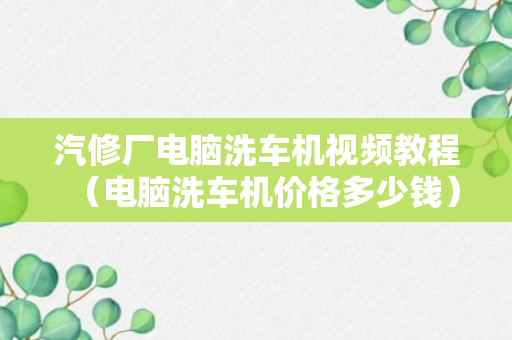 汽修厂电脑洗车机视频教程（电脑洗车机价格多少钱）